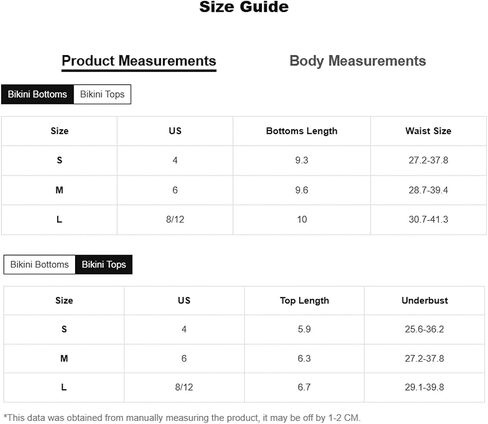 Size Guide

Product Measurements

Body Measurements

Bikini Bottoms Bikini Tops

| Size | US | Bottoms Length | Waist Size |
|---|---|---|---|
| S | 4 | 9.3 | 27.2-37.8 |
| M | 6 | 9.6 | 28.7-39.4 |
| L | 8/12 | 10 | 30.7-41.3 |

Bikini Bottoms Bikini Tops

| Size | US | Top Length | Underbust |
|---|---|---|---|
| S | 4 | 5.9 | 25.6-36.2 |
| M | 6 | 6.3 | 27.2-37.8 |
| L | 8/12 | 6.7 | 29.1-39.8 |

*This data was obtained from manually measuring the product, it may be off by 1-2 CM.